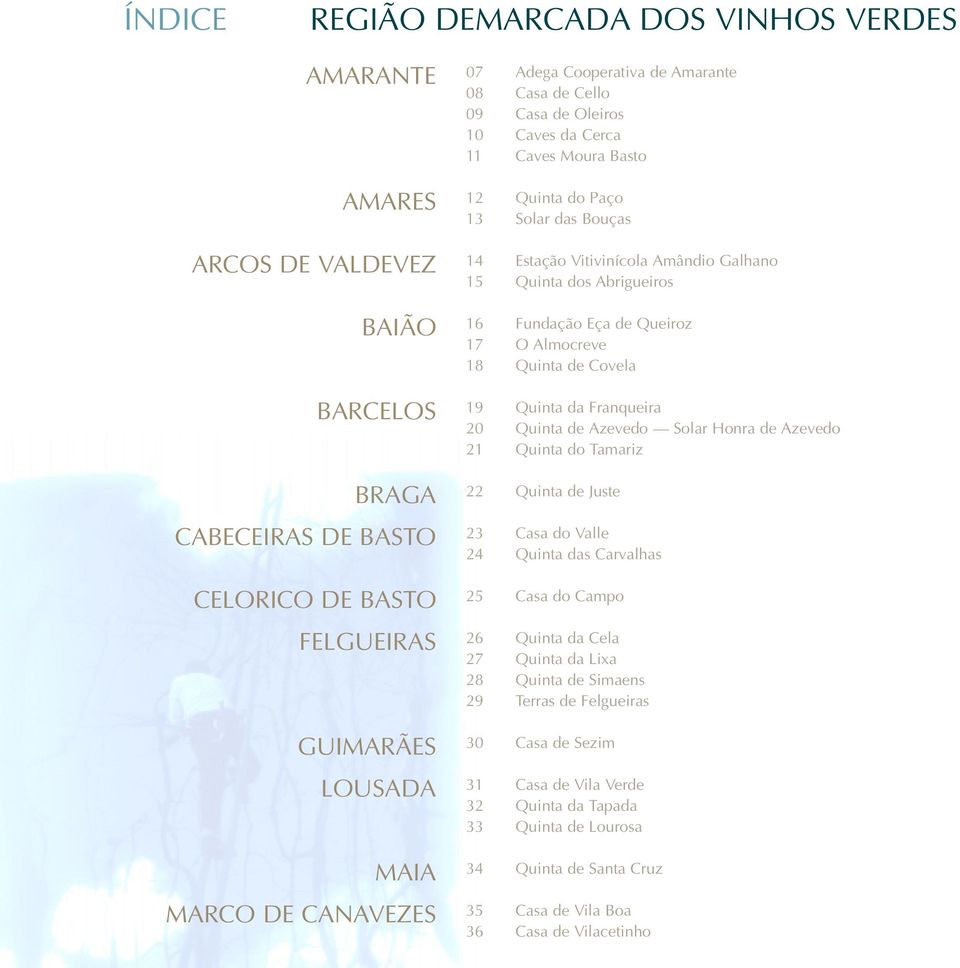 ÍNDICE REGIÃO DEMARCADA DOS VINHOS VERDES

AMARANTE
07 Adega Cooperativa de Amarante
08 Casa de Cello
09 Casa de Oleiros
10 Caves da Cerca
11 Caves Moura Basto

AMARES
12 Quinta do Paço
13 Solar das Bouças

ARCOS DE VALDEVEZ
14 Estação Vitivinícola Amândio Galhano
15 Quinta dos Abrigueiros

BAIÃO
16 Fundação Eça de Queiroz
17 O Almocreve
18 Quinta de Covela

BARCELOS
19 Quinta da Franqueira
20 Quinta de Azevedo — Solar Honra de Azevedo
21 Quinta do Tamariz

BRAGA
22 Quinta de Juste

CABECEIRAS DE BASTO
23 Casa do Valle
24 Quinta das Carvalhas

CELORICO DE BASTO
25 Casa do Campo

FELGUEIRAS
26 Quinta da Cela
27 Quinta da Lixa
28 Quinta de Simaens
29 Terras de Felgueiras

GUIMARÃES
30 Casa de Sezim

LOUSADA
31 Casa de Vila Verde
32 Quinta da Tapada
33 Quinta de Lourosa

MAIA
34 Quinta de Santa Cruz

MARCO DE CANAVEZES
35 Casa de Vila Boa
36 Casa de Vilacetinho